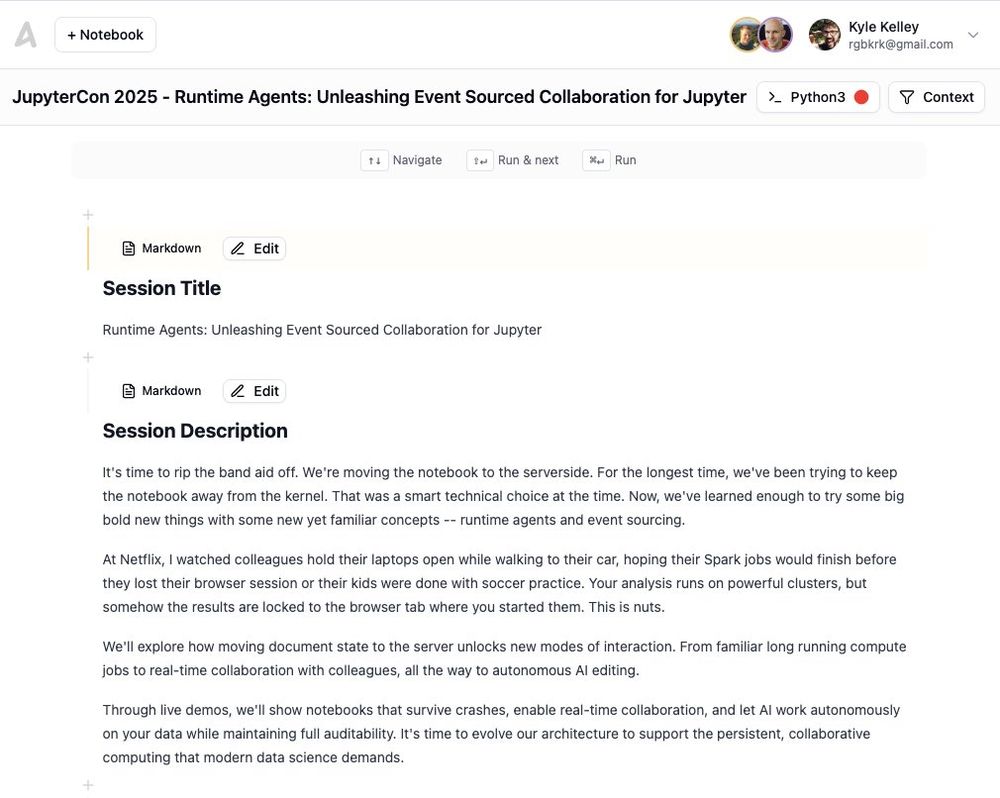 + Notebook

Kyle Kelley
rgbkrk@gmail.com

JupyterCon 2025 - Runtime Agents: Unleashing Event Sourced Collaboration for Jupyter

Python3

Context

↑↓ Navigate ⇧↵ Run & next ⌘↵ Run

Markdown Edit

Session Title

Runtime Agents: Unleashing Event Sourced Collaboration for Jupyter

Markdown Edit

Session Description

It's time to rip the band aid off. We're moving the notebook to the serverside. For the longest time, we've been trying to keep the notebook away from the kernel. That was a smart technical choice at the time. Now, we've learned enough to try some big bold new things with some new yet familiar concepts -- runtime agents and event sourcing.

At Netflix, I watched colleagues hold their laptops open while walking to their car, hoping their Spark jobs would finish before they lost their browser session or their kids were done with soccer practice. Your analysis runs on powerful clusters, but somehow the results are locked to the browser tab where you started them. This is nuts.

We'll explore how moving document state to the server unlocks new modes of interaction. From familiar long running compute jobs to real-time collaboration with colleagues, all the way to autonomous AI editing.

Through live demos, we'll show notebooks that survive crashes, enable real-time collaboration, and let AI work autonomously on your data while maintaining full auditability. It's time to evolve our architecture to support the persistent, collaborative computing that modern data science demands.